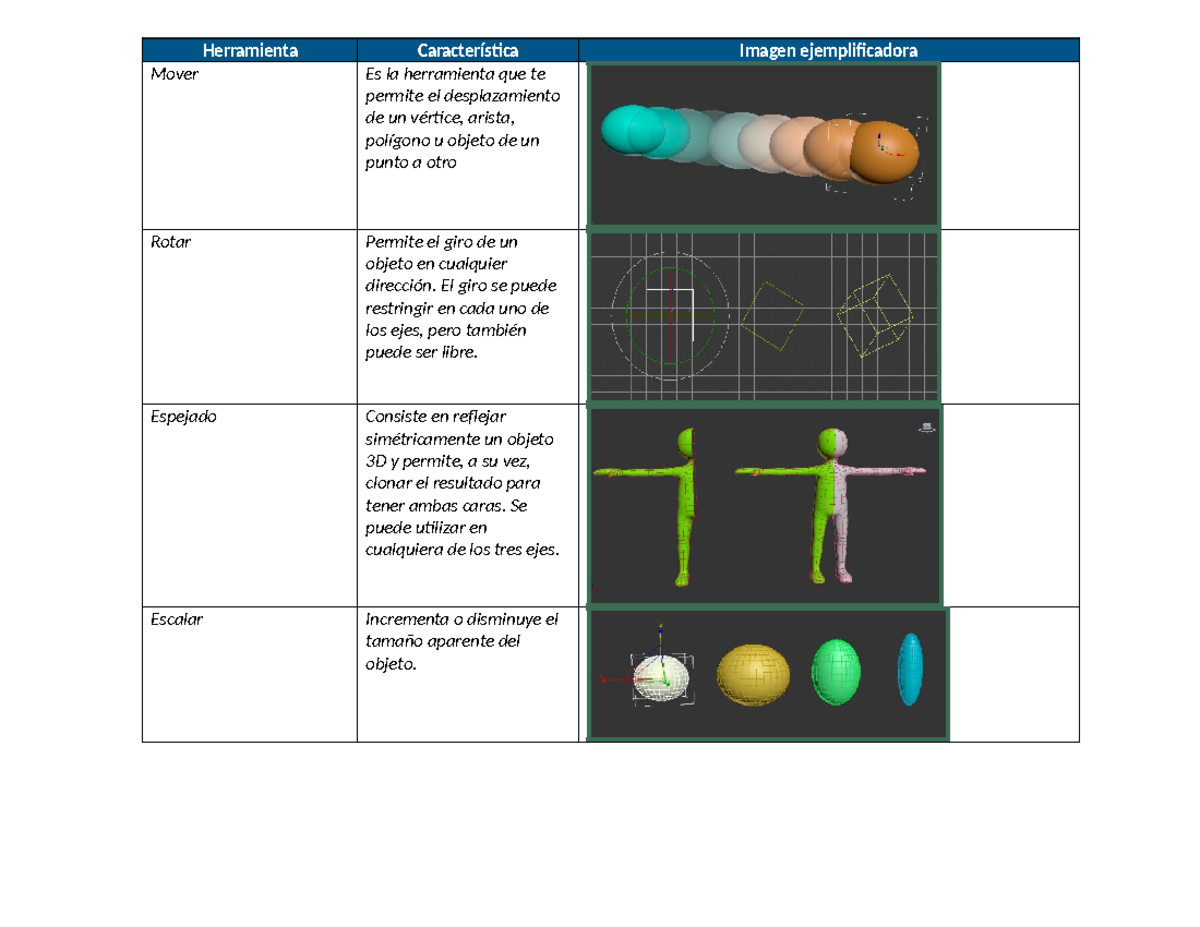 | Herramienta | Característica | Imagen ejemplificadora |
|---|---|---|
| Mover | Es la herramienta que te permite el desplazamiento de un vértice, arista, polígono u objeto de un punto a otro | |
| Rotar | Permite el giro de un objeto en cualquier dirección. El giro se puede restringir en cada uno de los ejes, pero también puede ser libre. | |
| Espejado | Consiste en reflejar simétricamente un objeto 3D y permite, a su vez, clonar el resultado para tener ambas caras. Se puede utilizar en cualquiera de los tres ejes. | |
| Escalar | Incrementa o disminuye el tamaño aparente del objeto. | |